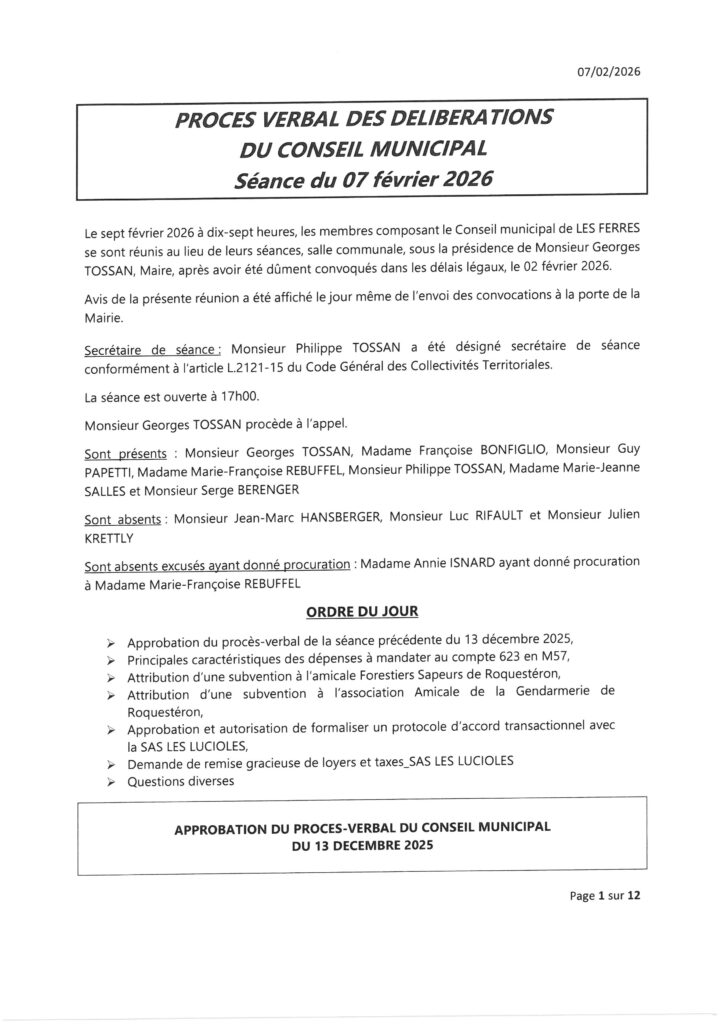 07/02/2026

PROCES VERBAL DES DELIBERATIONS
DU CONSEIL MUNICIPAL
Séance du 07 février 2026

Le sept février 2026 à dix-sept heures, les membres composant le Conseil municipal de LES FERRES se sont réunis au lieu de leurs séances, salle communale, sous la présidence de Monsieur Georges TOSSAN, Maire, après avoir été dûment convoqués dans les délais légaux, le 02 février 2026.

Avis de la présente réunion a été affiché le jour même de l'envoi des convocations à la porte de la Mairie.

Secrétaire de séance : Monsieur Philippe TOSSAN a été désigné secrétaire de séance conformément à l'article L.2121-15 du Code Général des Collectivités Territoriales.

La séance est ouverte à 17h00.

Monsieur Georges TOSSAN procède à l'appel.

Sont présents : Monsieur Georges TOSSAN, Madame Françoise BONFIGLIO, Monsieur Guy PAPETTI, Madame Marie-Françoise REBUFFEL, Monsieur Philippe TOSSAN, Madame Marie-Jeanne SALLES et Monsieur Serge BERENGER

Sont absents : Monsieur Jean-Marc HANSBERGER, Monsieur Luc RIFAULT et Monsieur Julien KRETTLY

Sont absents excusés ayant donné procuration : Madame Annie ISNARD ayant donné procuration à Madame Marie-Françoise REBUFFEL

ORDRE DU JOUR

➢ Approbation du procès-verbal de la séance précédente du 13 décembre 2025,
➢ Principales caractéristiques des dépenses à mandater au compte 623 en M57,
➢ Attribution d'une subvention à l'amicale Forestiers Sapeurs de Roquestéron,
➢ Attribution d'une subvention à l'association Amicale de la Gendarmerie de Roquestéron,
➢ Approbation et autorisation de formaliser un protocole d'accord transactionnel avec la SAS LES LUCIOLES,
➢ Demande de remise gracieuse de loyers et taxes_SAS LES LUCIOLES
➢ Questions diverses

APPROBATION DU PROCES-VERBAL DU CONSEIL MUNICIPAL
DU 13 DECEMBRE 2025

Page 1 sur 12